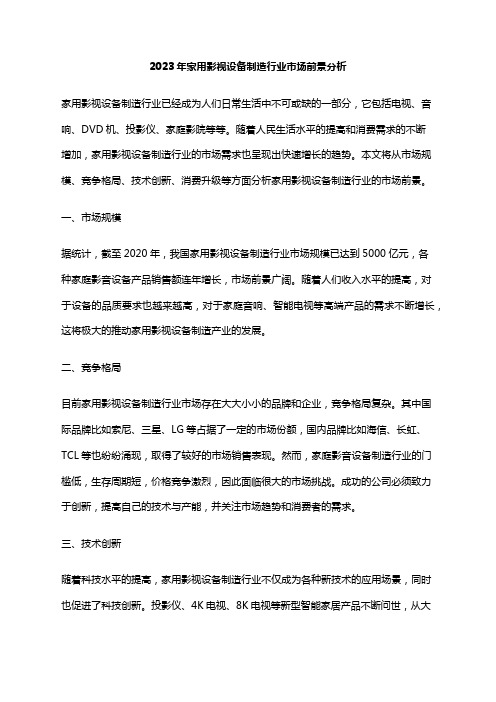 2023年家用影视设备制造行业市场前景分析

家用影视设备制造行业已经成为人们日常生活中不可或缺的一部分，它包括电视、音响、DVD机、投影仪、家庭影院等等。随着人民生活水平的提高和消费需求的不断增加，家用影视设备制造行业的市场需求也呈现出快速增长的趋势。本文将从市场规模、竞争格局、技术创新、消费升级等方面分析家用影视设备制造行业的市场前景。

一、市场规模

据统计，截至2020年，我国家用影视设备制造行业市场规模已达到5000亿元，各种家庭影音设备产品销售额连年增长，市场前景广阔。随着人们收入水平的提高，对于设备的品质要求也越来越高，对于家庭音响、智能电视等高端产品的需求不断增长，这将极大的推动家用影视设备制造产业的发展。

二、竞争格局

目前家用影视设备制造行业市场存在大大小小的品牌和企业，竞争格局复杂。其中国际品牌比如索尼、三星、LG等占据了一定的市场份额，国内品牌比如海信、长虹、TCL等也纷纷涌现，取得了较好的市场销售表现。然而，家庭影音设备制造行业的门槛低，生存周期短，价格竞争激烈，因此面临很大的市场挑战。成功的公司必须致力于创新，提高自己的技术与产能，并关注市场趋势和消费者的需求。

三、技术创新

随着科技水平的提高，家用影视设备制造行业不仅成为各种新技术的应用场景，同时也促进了科技创新。投影仪、4K电视、8K电视等新型智能家居产品不断问世，从大